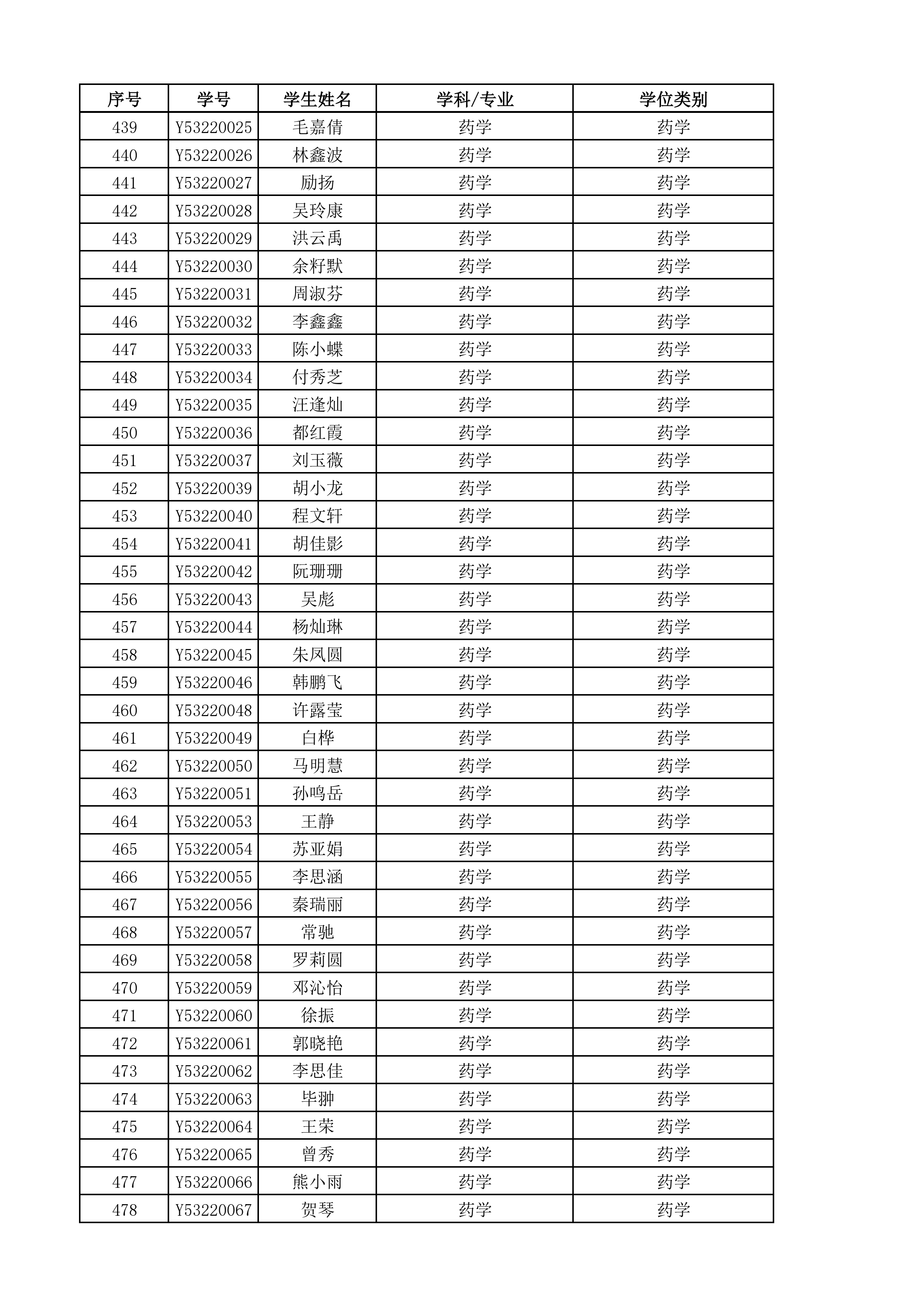 | 序号 | 学号 | 学生姓名 | 学科/专业 | 学位类别 |
|---|---|---|---|---|
| 439 | Y53220025 | 毛嘉倩 | 药学 | 药学 |
| 440 | Y53220026 | 林鑫波 | 药学 | 药学 |
| 441 | Y53220027 | 励扬 | 药学 | 药学 |
| 442 | Y53220028 | 吴玲康 | 药学 | 药学 |
| 443 | Y53220029 | 洪云禹 | 药学 | 药学 |
| 444 | Y53220030 | 余籽默 | 药学 | 药学 |
| 445 | Y53220031 | 周淑芬 | 药学 | 药学 |
| 446 | Y53220032 | 李鑫鑫 | 药学 | 药学 |
| 447 | Y53220033 | 陈小蝶 | 药学 | 药学 |
| 448 | Y53220034 | 付秀芝 | 药学 | 药学 |
| 449 | Y53220035 | 汪逢灿 | 药学 | 药学 |
| 450 | Y53220036 | 都红霞 | 药学 | 药学 |
| 451 | Y53220037 | 刘玉薇 | 药学 | 药学 |
| 452 | Y53220039 | 胡小龙 | 药学 | 药学 |
| 453 | Y53220040 | 程文轩 | 药学 | 药学 |
| 454 | Y53220041 | 胡佳影 | 药学 | 药学 |
| 455 | Y53220042 | 阮珊珊 | 药学 | 药学 |
| 456 | Y53220043 | 吴彪 | 药学 | 药学 |
| 457 | Y53220044 | 杨灿琳 | 药学 | 药学 |
| 458 | Y53220045 | 朱凤圆 | 药学 | 药学 |
| 459 | Y53220046 | 韩鹏飞 | 药学 | 药学 |
| 460 | Y53220048 | 许露莹 | 药学 | 药学 |
| 461 | Y53220049 | 白桦 | 药学 | 药学 |
| 462 | Y53220050 | 马明慧 | 药学 | 药学 |
| 463 | Y53220051 | 孙鸣岳 | 药学 | 药学 |
| 464 | Y53220053 | 王静 | 药学 | 药学 |
| 465 | Y53220054 | 苏亚娟 | 药学 | 药学 |
| 466 | Y53220055 | 李思涵 | 药学 | 药学 |
| 467 | Y53220056 | 秦瑞丽 | 药学 | 药学 |
| 468 | Y53220057 | 常驰 | 药学 | 药学 |
| 469 | Y53220058 | 罗莉圆 | 药学 | 药学 |
| 470 | Y53220059 | 邓沁怡 | 药学 | 药学 |
| 471 | Y53220060 | 徐振 | 药学 | 药学 |
| 472 | Y53220061 | 郭晓艳 | 药学 | 药学 |
| 473 | Y53220062 | 李思佳 | 药学 | 药学 |
| 474 | Y53220063 | 毕翀 | 药学 | 药学 |
| 475 | Y53220064 | 王荣 | 药学 | 药学 |
| 476 | Y53220065 | 曾秀 | 药学 | 药学 |
| 477 | Y53220066 | 熊小雨 | 药学 | 药学 |
| 478 | Y53220067 | 贺琴 | 药学 | 药学 |